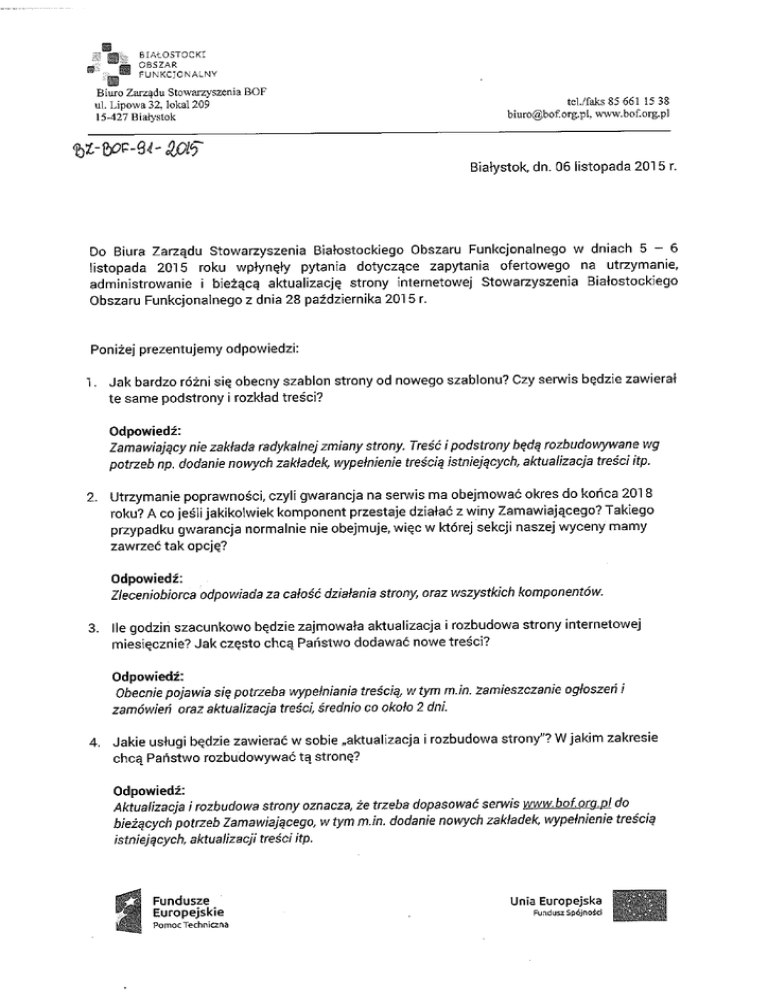 BIAŁOSTOCKI OBSZAR FUNKCJONALNY

Biuro Zarządu Stowarzyszenia BOF
ul. Lipowa 32, lokal 209
15-427 Białystok

tel./faks 85 661 15 38
biuro@bof.org.pl, www.bof.org.pl

BZ-BOF-91-2015

Białystok, dn. 06 listopada 2015 r.

Do Biura Zarządu Stowarzyszenia Białostockiego Obszaru Funkcjonalnego w dniach 5 – 6 listopada 2015 roku wpłynęły pytania dotyczące zapytania ofertowego na utrzymanie, administrowanie i bieżącą aktualizację strony internetowej Stowarzyszenia Białostockiego Obszaru Funkcjonalnego z dnia 28 października 2015 r.

Poniżej prezentujemy odpowiedzi:

1. Jak bardzo różni się obecny szablon strony od nowego szablonu? Czy serwis będzie zawierał te same podstrony i rozkład treści?

Odpowiedź:
Zamawiający nie zakłada radykalnej zmiany strony. Treść i podstrony będą rozbudowywane wg potrzeb np. dodanie nowych zakładek, wypełnienie treścią istniejących, aktualizacja treści itp.

2. Utrzymanie poprawności, czyli gwarancja na serwis ma obejmować okres do końca 2018 roku? A co jeśli jakikolwiek komponent przestaje działać z winy Zamawiającego? Takiego przypadku gwarancja normalnie nie obejmuje, więc w której sekcji naszej wyceny mamy zawrzeć tak opcję?

Odpowiedź:
Zleceniobiorca odpowiada za całość działania strony, oraz wszystkich komponentów.

3. Ile godzin szacunkowo będzie zajmowała aktualizacja i rozbudowa strony internetowej miesięcznie? Jak często chcą Państwo dodawać nowe treści?

Odpowiedź:
Obecnie pojawia się potrzeba wypełniania treścią, w tym m.in. zamieszczanie ogłoszeń i zamówień oraz aktualizacja treści, średnio co około 2 dni.

4. Jakie usługi będzie zawierać w sobie „aktualizacja i rozbudowa strony"? W jakim zakresie chcą Państwo rozbudowywać tą stronę?

Odpowiedź:
Aktualizacja i rozbudowa strony oznacza, że trzeba dopasować serwis www.bof.org.pl do bieżących potrzeb Zamawiającego, w tym m.in. dodanie nowych zakładek, wypełnienie treścią istniejących, aktualizacji treści itp.

Fundusze Europejskie
Pomoc Techniczna

Unia Europejska
Fundusz Spójności